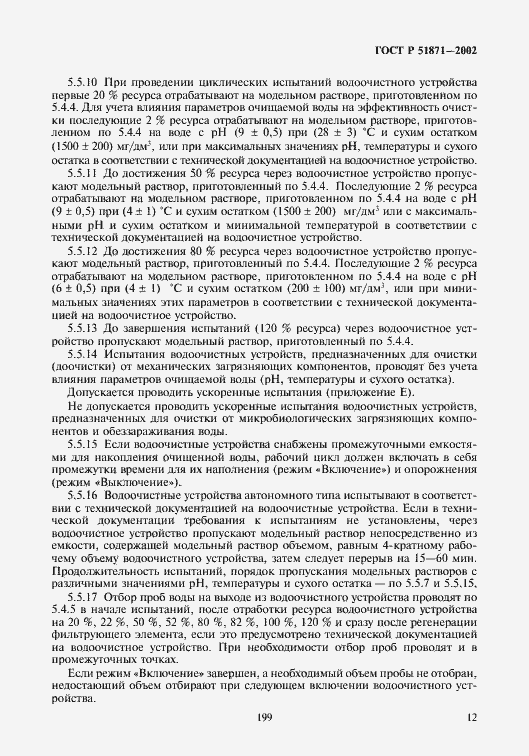 ГОСТ Р 51871—2002

5.5.10 При проведении циклических испытаний водоочистного устройства первые 20 % ресурса отрабатывают на модельном растворе, приготовленном по 5.4.4. Для учета влияния параметров очищаемой воды на эффективность очистки последующие 2 % ресурса отрабатывают на модельном растворе, приготовленном по 5.4.4 на воде с pH (9 ± 0,5) при (28 ± 3) °С и сухим остатком (1500 ± 200) мг/дм$^3$, или при максимальных значениях pH, температуры и сухого остатка в соответствии с технической документацией на водоочистное устройство.

5.5.11 До достижения 50 % ресурса через водоочистное устройство пропускают модельный раствор, приготовленный по 5.4.4. Последующие 2 % ресурса отрабатывают на модельном растворе, приготовленном по 5.4.4 на воде с pH (9 ± 0,5) при (4 ± 1) °С и сухим остатком (1500 ± 200) мг/дм$^3$ или с максимальными pH и сухим остатком и минимальной температурой в соответствии с технической документацией на водоочистное устройство.

5.5.12 До достижения 80 % ресурса через водоочистное устройство пропускают модельный раствор, приготовленный по 5.4.4. Последующие 2 % ресурса отрабатывают на модельном растворе, приготовленном по 5.4.4 на воде с pH (6 ± 0,5) при (4 ± 1) °С и сухим остатком (200 ± 100) мг/дм$^3$, или при минимальных значениях этих параметров в соответствии с технической документацией на водоочистное устройство.

5.5.13 До завершения испытаний (120 % ресурса) через водоочистное устройство пропускают модельный раствор, приготовленный по 5.4.4.

5.5.14 Испытания водоочистных устройств, предназначенных для очистки (доочистки) от механических загрязняющих компонентов, проводят без учета влияния параметров очищаемой воды (pH, температуры и сухого остатка).

Допускается проводить ускоренные испытания (приложение Е).

Не допускается проводить ускоренные испытания водоочистных устройств, предназначенных для очистки от микробиологических загрязняющих компонентов и обеззараживания воды.

5.5.15 Если водоочистные устройства снабжены промежуточными емкостями для накопления очищенной воды, рабочий цикл должен включать в себя промежутки времени для их наполнения (режим «Включение») и опорожнения (режим «Выключение»).

5.5.16 Водоочистные устройства автономного типа испытывают в соответствии с технической документацией на водоочистные устройства. Если в технической документации требования к испытаниям не установлены, через водоочистное устройство пропускают модельный раствор непосредственно из емкости, содержащей модельный раствор объемом, равным 4-кратному рабочему объему водоочистного устройства, затем следует перерыв на 15—60 мин. Продолжительность испытаний, порядок пропускания модельных растворов с различными значениями pH, температуры и сухого остатка — по 5.5.7 и 5.5.15.

5.5.17 Отбор проб воды на выходе из водоочистного устройства проводят по 5.4.5 в начале испытаний, после отработки ресурса водоочистного устройства на 20 %, 22 %, 50 %, 52 %, 80 %, 82 %, 100 %, 120 % и сразу после регенерации фильтрующего элемента, если это предусмотрено технической документацией на водоочистное устройство. При необходимости отбор проб проводят и в промежуточных точках.

Если режим «Включение» завершен, а необходимый объем пробы не отобран, недостающий объем отбирают при следующем включении водоочистного устройства.

199

12